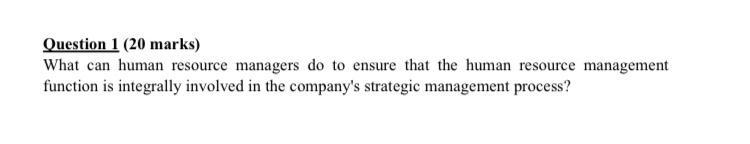 Question 1 (20 marks)
What can human resource managers do to ensure that the human resource management function is integrally involved in the company's strategic management process?